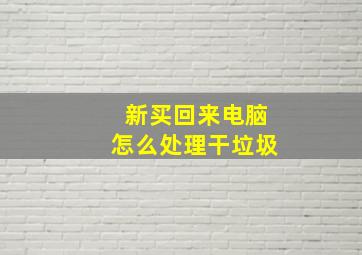 新买回来电脑
怎么处理干垃圾